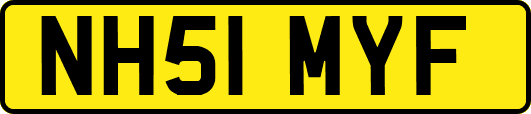 NH51 MYF